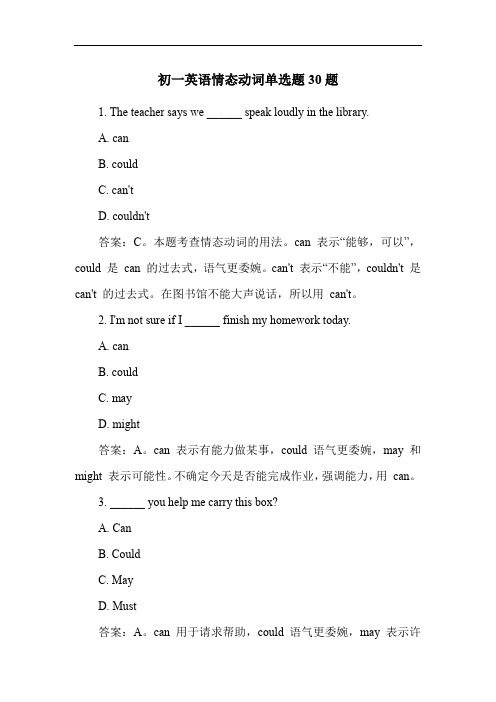 初一英语情态动词单选题 30 题

1. The teacher says we ______ speak loudly in the library.

A. can

B. could

C. can't

D. couldn't

答案：C。本题考查情态动词的用法。can 表示“能够，可以”，could 是 can 的过去式，语气更委婉。can't 表示“不能”，couldn't 是 can't 的过去式。在图书馆不能大声说话，所以用 can't。

2. I'm not sure if I ______ finish my homework today.

A. can

B. could

C. may

D. might

答案：A。can 表示有能力做某事，could 语气更委婉，may 和 might 表示可能性。不确定今天是否能完成作业，强调能力，用 can。

3. ______ you help me carry this box?

A. Can

B. Could

C. May

D. Must

答案：A。can 用于请求帮助，could 语气更委婉，may 表示许